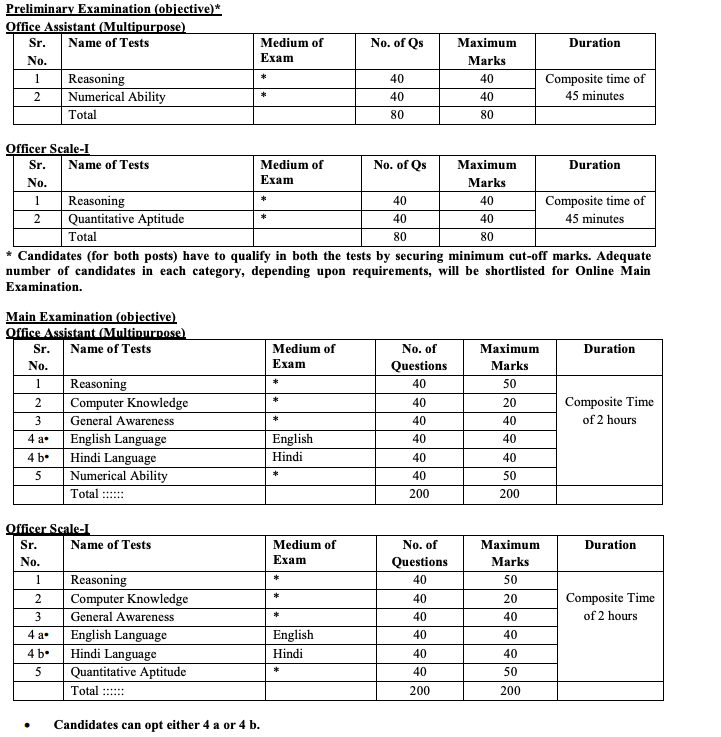 Preliminary Examination (objective)*
Office Assistant (Multipurpose)

| Sr. No. | Name of Tests | Medium of Exam | No. of Qs | Maximum Marks | Duration |
|---|---|---|---|---|---|
| 1 | Reasoning | * | 40 | 40 | Composite time of 45 minutes |
| 2 | Numerical Ability | * | 40 | 40 | |
| | Total | | 80 | 80 | |

Officer Scale-I

| Sr. No. | Name of Tests | Medium of Exam | No. of Qs | Maximum Marks | Duration |
|---|---|---|---|---|---|
| 1 | Reasoning | * | 40 | 40 | Composite time of 45 minutes |
| 2 | Quantitative Aptitude | * | 40 | 40 | |
| | Total | | 80 | 80 | |

* Candidates (for both posts) have to qualify in both the tests by securing minimum cut-off marks. Adequate number of candidates in each category, depending upon requirements, will be shortlisted for Online Main Examination.

Main Examination (objective)
Office Assistant (Multipurpose)

| Sr. No. | Name of Tests | Medium of Exam | No. of Questions | Maximum Marks | Duration |
|---|---|---|---|---|---|
| 1 | Reasoning | * | 40 | 50 | Composite Time of 2 hours |
| 2 | Computer Knowledge | * | 40 | 20 | |
| 3 | General Awareness | * | 40 | 40 | |
| 4 a• | English Language | English | 40 | 40 | |
| 4 b• | Hindi Language | Hindi | 40 | 40 | |
| 5 | Numerical Ability | * | 40 | 50 | |
| | Total :::::: | | 200 | 200 | |

Officer Scale-I

| Sr. No. | Name of Tests | Medium of Exam | No. of Questions | Maximum Marks | Duration |
|---|---|---|---|---|---|
| 1 | Reasoning | * | 40 | 50 | Composite Time of 2 hours |
| 2 | Computer Knowledge | * | 40 | 20 | |
| 3 | General Awareness | * | 40 | 40 | |
| 4 a• | English Language | English | 40 | 40 | |
| 4 b• | Hindi Language | Hindi | 40 | 40 | |
| 5 | Quantitative Aptitude | * | 40 | 50 | |
| | Total :::::: | | 200 | 200 | |

• Candidates can opt either 4 a or 4 b.